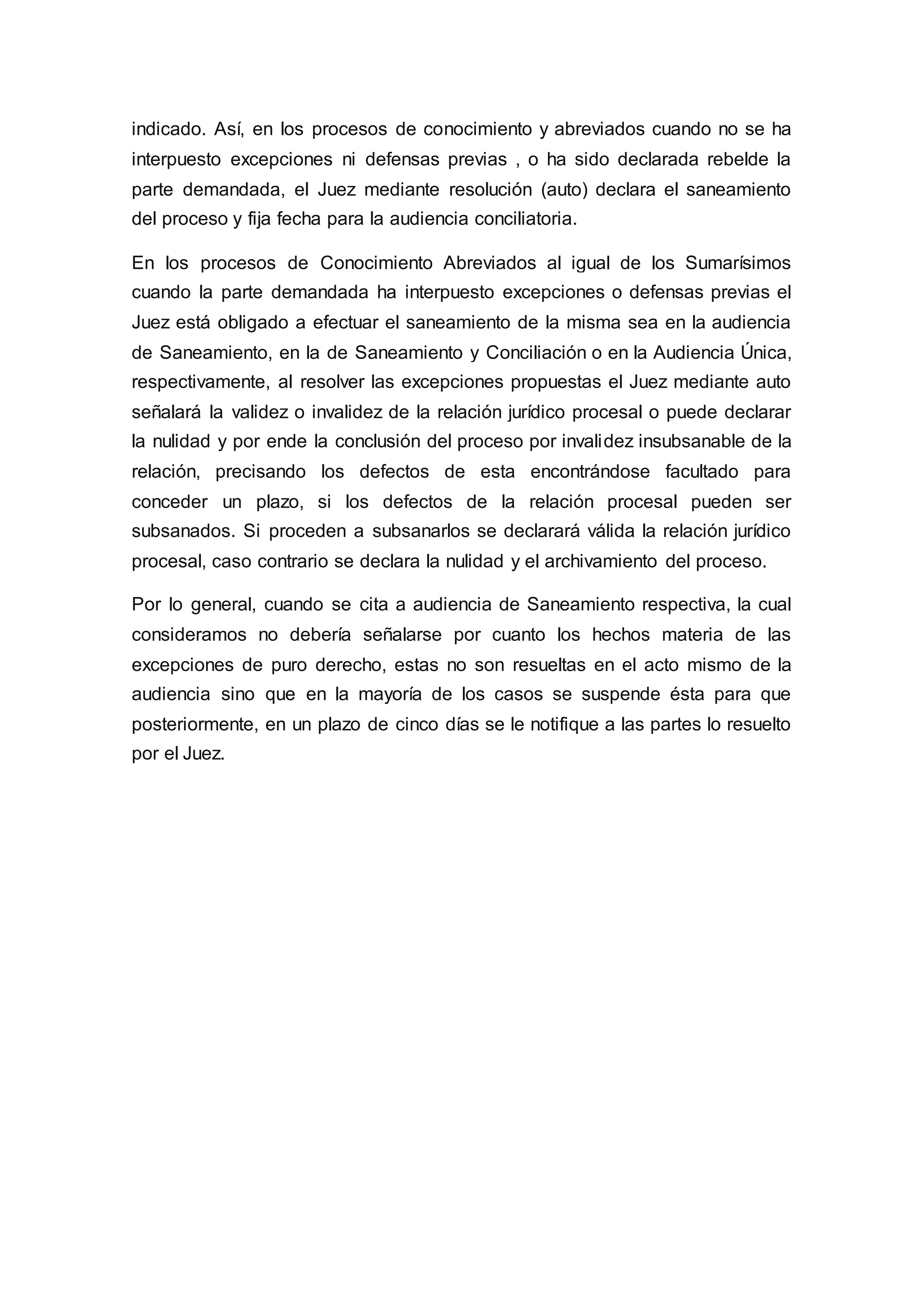 indicado. Así, en los procesos de conocimiento y abreviados cuando no se ha interpuesto excepciones ni defensas previas , o ha sido declarada rebelde la parte demandada, el Juez mediante resolución (auto) declara el saneamiento del proceso y fija fecha para la audiencia conciliatoria.

En los procesos de Conocimiento Abreviados al igual de los Sumarísimos cuando la parte demandada ha interpuesto excepciones o defensas previas el Juez está obligado a efectuar el saneamiento de la misma sea en la audiencia de Saneamiento, en la de Saneamiento y Conciliación o en la Audiencia Única, respectivamente, al resolver las excepciones propuestas el Juez mediante auto señalará la validez o invalidez de la relación jurídico procesal o puede declarar la nulidad y por ende la conclusión del proceso por invalidez insubsanable de la relación, precisando los defectos de esta encontrándose facultado para conceder un plazo, si los defectos de la relación procesal pueden ser subsanados. Si proceden a subsanarlos se declarará válida la relación jurídico procesal, caso contrario se declara la nulidad y el archivamiento del proceso.

Por lo general, cuando se cita a audiencia de Saneamiento respectiva, la cual consideramos no debería señalarse por cuanto los hechos materia de las excepciones de puro derecho, estas no son resueltas en el acto mismo de la audiencia sino que en la mayoría de los casos se suspende ésta para que posteriormente, en un plazo de cinco días se le notifique a las partes lo resuelto por el Juez.